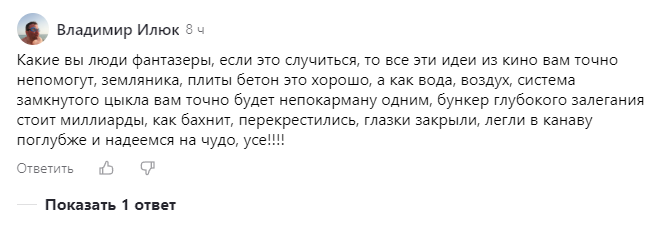 Владимир Илюк 8 ч

Какие вы люди фантазеры, если это случиться, то все эти идеи из кино вам точно непомогут, земляника, плиты бетон это хорошо, а как вода, воздух, система замкнутого цыкла вам точно будет непокарману одним, бункер глубокого залегания стоит миллиарды, как бахнит, перекрестились, глазки закрыли, легли в канаву поглубже и надеемся на чудо, усе!!!!

Ответить

Показать 1 ответ